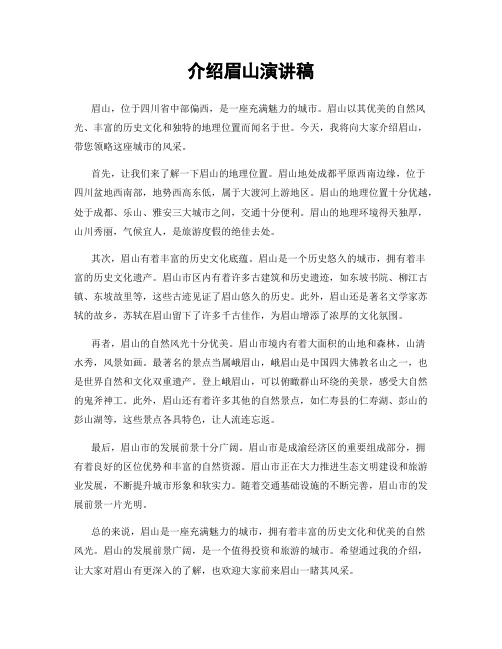 介绍眉山演讲稿

眉山，位于四川省中部偏西，是一座充满魅力的城市。眉山以其优美的自然风光、丰富的历史文化和独特的地理位置而闻名于世。今天，我将向大家介绍眉山，带您领略这座城市的风采。

首先，让我们来了解一下眉山的地理位置。眉山地处成都平原西南边缘，位于四川盆地西南部，地势西高东低，属于大渡河上游地区。眉山的地理位置十分优越，处于成都、乐山、雅安三大城市之间，交通十分便利。眉山的地理环境得天独厚，山川秀丽，气候宜人，是旅游度假的绝佳去处。

其次，眉山有着丰富的历史文化底蕴。眉山是一个历史悠久的城市，拥有着丰富的历史文化遗产。眉山市区内有着许多古建筑和历史遗迹，如东坡书院、柳江古镇、东坡故里等，这些古迹见证了眉山悠久的历史。此外，眉山还是著名文学家苏轼的故乡，苏轼在眉山留下了许多千古佳作，为眉山增添了浓厚的文化氛围。

再者，眉山的自然风光十分优美。眉山市境内有着大面积的山地和森林，山清水秀，风景如画。最著名的景点当属峨眉山，峨眉山是中国四大佛教名山之一，也是世界自然和文化双重遗产。登上峨眉山，可以俯瞰群山环绕的美景，感受大自然的鬼斧神工。此外，眉山还有着许多其他的自然景点，如仁寿县的仁寿湖、彭山的彭山湖等，这些景点各具特色，让人流连忘返。

最后，眉山市的发展前景十分广阔。眉山市是成渝经济区的重要组成部分，拥有着良好的区位优势和丰富的自然资源。眉山市正在大力推进生态文明建设和旅游业发展，不断提升城市形象和软实力。随着交通基础设施的不断完善，眉山市的发展前景一片光明。

总的来说，眉山是一座充满魅力的城市，拥有着丰富的历史文化和优美的自然风光。眉山的发展前景广阔，是一个值得投资和旅游的城市。希望通过我的介绍，让大家对眉山有更深入的了解，也欢迎大家前来眉山一睹其风采。